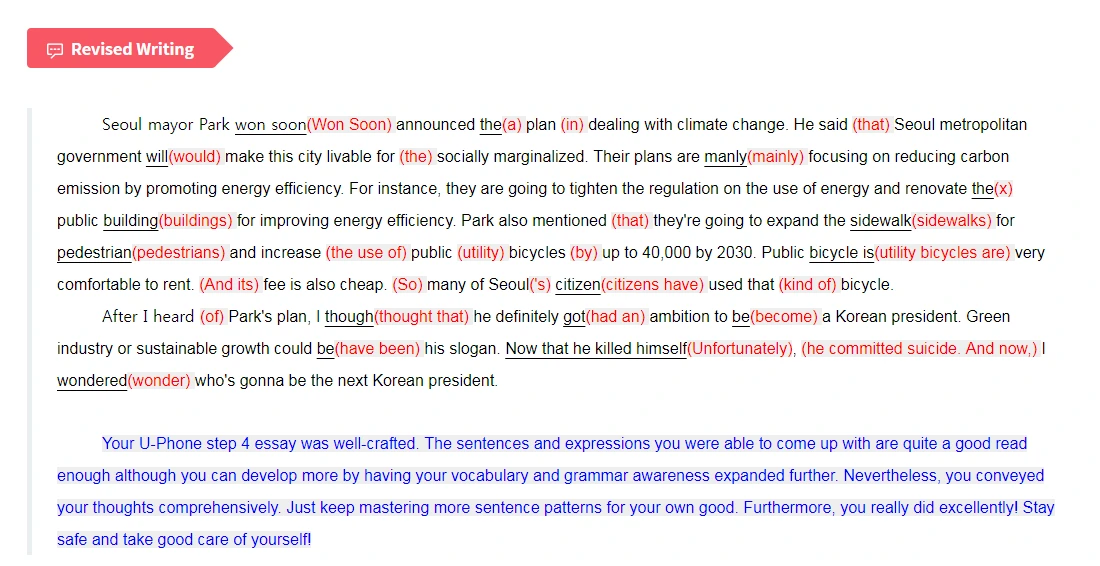 Revised Writing

Seoul mayor Park won soon(Won Soon) announced the(a) plan (in) dealing with climate change. He said (that) Seoul metropolitan government will(would) make this city livable for (the) socially marginalized. Their plans are manly(mainly) focusing on reducing carbon emission by promoting energy efficiency. For instance, they are going to tighten the regulation on the use of energy and renovate the(x) public building(buildings) for improving energy efficiency. Park also mentioned (that) they're going to expand the sidewalk(sidewalks) for pedestrian(pedestrians) and increase (the use of) public (utility) bicycles (by) up to 40,000 by 2030. Public bicycle is(utility bicycles are) very comfortable to rent. (And its) fee is also cheap. (So) many of Seoul('s) citizen(citizens have) used that (kind of) bicycle.

After I heard (of) Park's plan, I though(thought that) he definitely got(had an) ambition to be(become) a Korean president. Green industry or sustainable growth could be(have been) his slogan. Now that he killed himself(Unfortunately), (he committed suicide. And now,) I wondered(wonder) who's gonna be the next Korean president.

Your U-Phone step 4 essay was well-crafted. The sentences and expressions you were able to come up with are quite a good read enough although you can develop more by having your vocabulary and grammar awareness expanded further. Nevertheless, you conveyed your thoughts comprehensively. Just keep mastering more sentence patterns for your own good. Furthermore, you really did excellently! Stay safe and take good care of yourself!